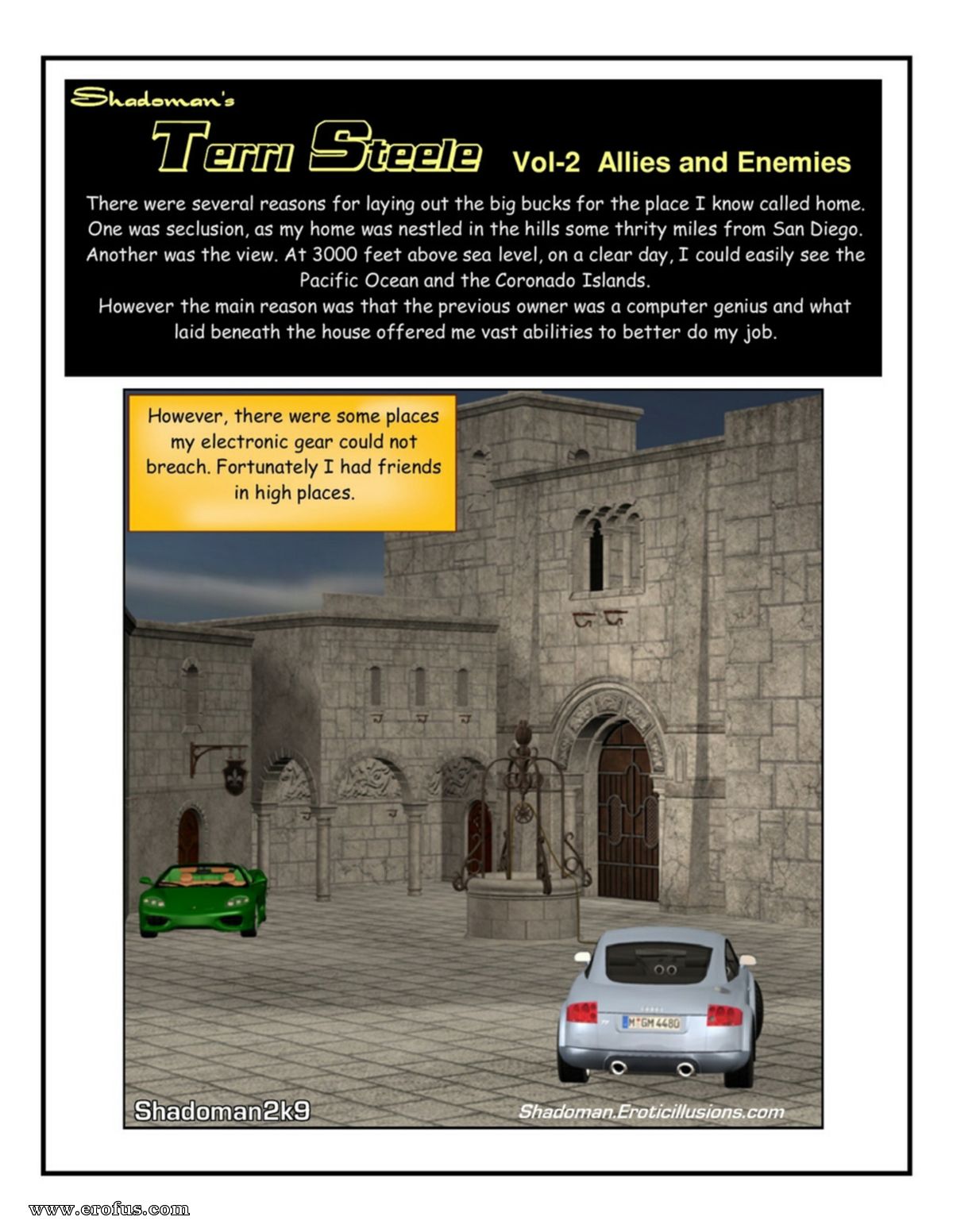 Shadoman's

Terri Steele Vol-2 Allies and Enemies

There were several reasons for laying out the big bucks for the place I know called home. One was seclusion, as my home was nestled in the hills some thrity miles from San Diego. Another was the view. At 3000 feet above sea level, on a clear day, I could easily see the Pacific Ocean and the Coronado Islands.
However the main reason was that the previous owner was a computer genius and what laid beneath the house offered me vast abilities to better do my job.

However, there were some places my electronic gear could not breach. Fortunately I had friends in high places.

M GM 4480

Shadoman2k9

Shadoman.Eroticillusions.com

www.erofus.com